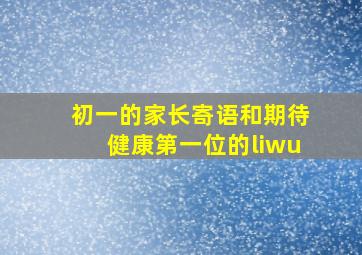 初一的家长寄语和期待
健康第一位的liwu